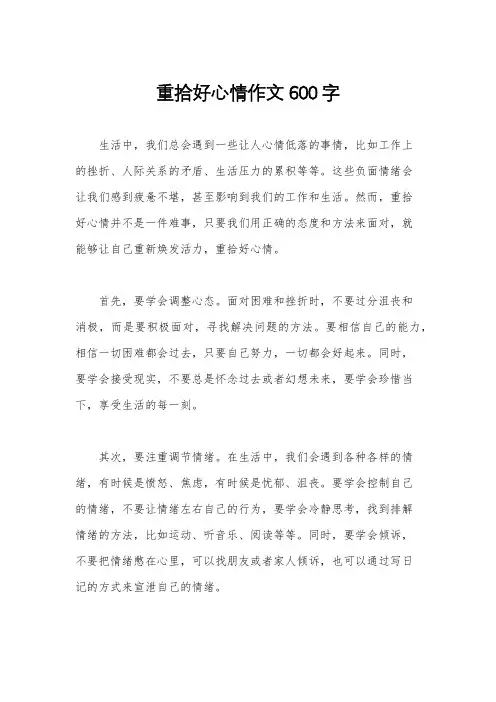 重拾好心情作文600字

生活中，我们总会遇到一些让人心情低落的事情，比如工作上的挫折、人际关系的矛盾、生活压力的累积等等。这些负面情绪会让我们感到疲惫不堪，甚至影响到我们的工作和生活。然而，重拾好心情并不是一件难事，只要我们用正确的态度和方法来面对，就能够让自己重新焕发活力，重拾好心情。

首先，要学会调整心态。面对困难和挫折时，不要过分沮丧和消极，而是要积极面对，寻找解决问题的方法。要相信自己的能力，相信一切困难都会过去，只要自己努力，一切都会好起来。同时，要学会接受现实，不要总是怀念过去或者幻想未来，要学会珍惜当下，享受生活的每一刻。

其次，要注重调节情绪。在生活中，我们会遇到各种各样的情绪，有时候是愤怒、焦虑，有时候是忧郁、沮丧。要学会控制自己的情绪，不要让情绪左右自己的行为，要学会冷静思考，找到排解情绪的方法，比如运动、听音乐、阅读等等。同时，要学会倾诉，不要把情绪憋在心里，可以找朋友或者家人倾诉，也可以通过写日记的方式来宣泄自己的情绪。